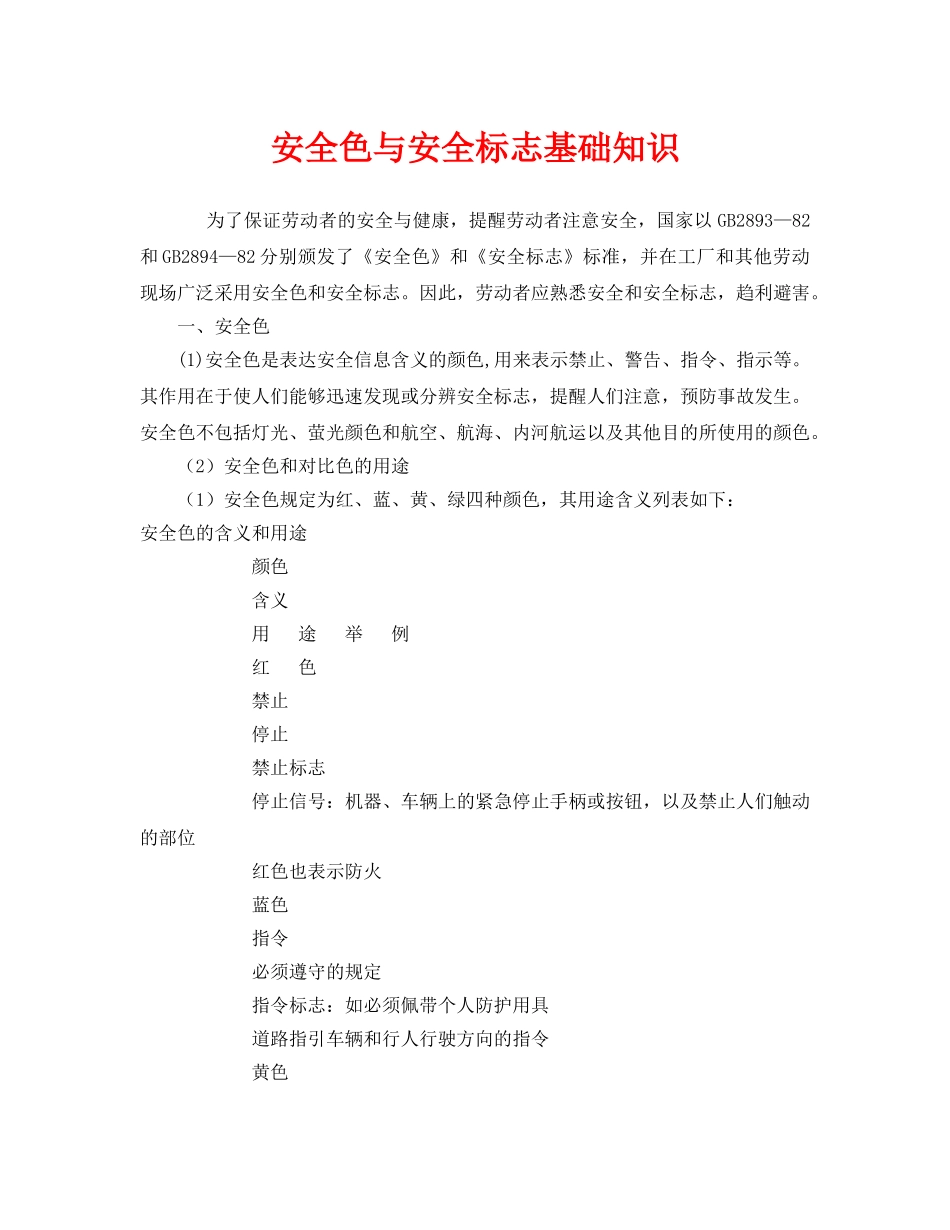 安全色与安全标志基础知识

为了保证劳动者的安全与健康，提醒劳动者注意安全，国家以 GB2893—82 和 GB2894—82 分别颁发了《安全色》和《安全标志》标准，并在工厂和其他劳动现场广泛采用安全色和安全标志。因此，劳动者应熟悉安全和安全标志，趋利避害。

一、安全色

(1)安全色是表达安全信息含义的颜色,用来表示禁止、警告、指令、指示等。其作用在于使人们能够迅速发现或分辨安全标志，提醒人们注意，预防事故发生。安全色不包括灯光、萤光颜色和航空、航海、内河航运以及其他目的所使用的颜色。

（2）安全色和对比色的用途

（1）安全色规定为红、蓝、黄、绿四种颜色，其用途含义列表如下：

安全色的含义和用途

颜色

含义

用　途　举　例

红　色

禁止

停止

禁止标志

停止信号：机器、车辆上的紧急停止手柄或按钮，以及禁止人们触动的部位

红色也表示防火

蓝色

指令

必须遵守的规定

指令标志：如必须佩带个人防护用具

道路指引车辆和行人行驶方向的指令

黄色